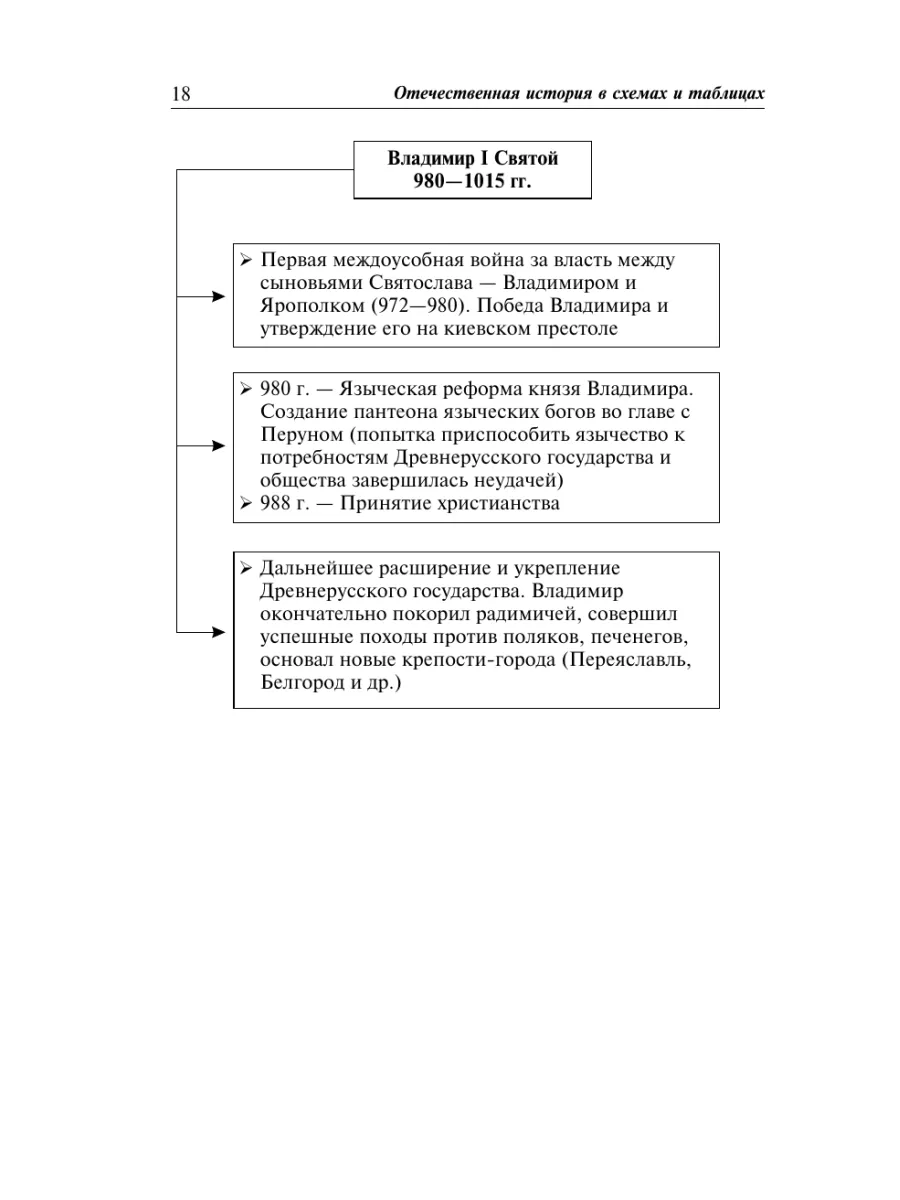 18

Отечественная история в схемах и таблицах

Владимир I Святой
980—1015 гг.

➢ Первая междоусобная война за власть между сыновьями Святослава — Владимиром и Ярополком (972—980). Победа Владимира и утверждение его на киевском престоле

➢ 980 г. — Языческая реформа князя Владимира. Создание пантеона языческих богов во главе с Перуном (попытка приспособить язычество к потребностям Древнерусского государства и общества завершилась неудачей)
➢ 988 г. — Принятие христианства

➢ Дальнейшее расширение и укрепление Древнерусского государства. Владимир окончательно покорил радимичей, совершил успешные походы против поляков, печенегов, основал новые крепости-города (Переяславль, Белгород и др.)